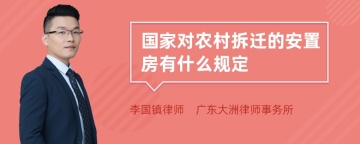 国家对农村拆迁的安置房有什么规定

李国镇律师 广东大洲律师事务所